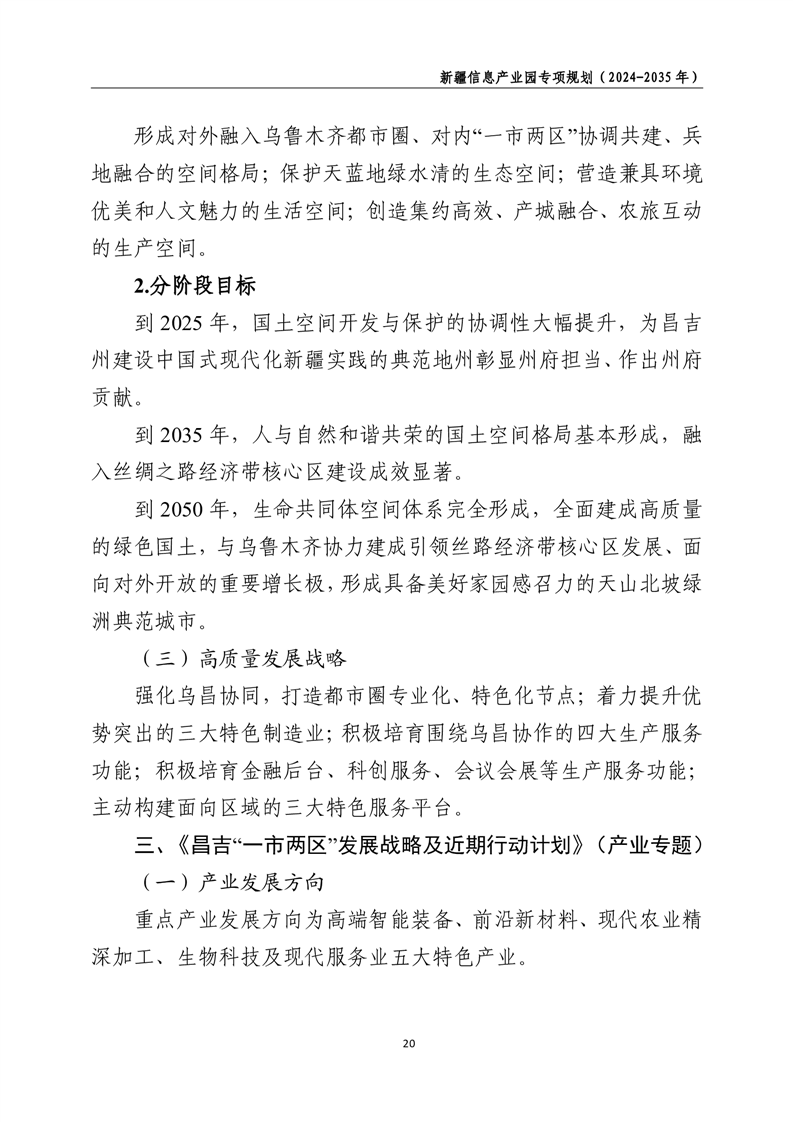 新疆信息产业园专项规划（2024-2035 年）

形成对外融入乌鲁木齐都市圈、对内“一市两区”协调共建、兵地融合的空间格局；保护天蓝地绿水清的生态空间；营造兼具环境优美和人文魅力的生活空间；创造集约高效、产城融合、农旅互动的生产空间。

2.分阶段目标

到 2025 年，国土空间开发与保护的协调性大幅提升，为昌吉州建设中国式现代化新疆实践的典范地州彰显州府担当、作出州府贡献。

到 2035 年，人与自然和谐共荣的国土空间格局基本形成，融入丝绸之路经济带核心区建设成效显著。

到 2050 年，生命共同体空间体系完全形成，全面建成高质量的绿色国土，与乌鲁木齐协力建成引领丝路经济带核心区发展、面向对外开放的重要增长极，形成具备美好家园感召力的天山北坡绿洲典范城市。

（三）高质量发展战略

强化乌昌协同，打造都市圈专业化、特色化节点；着力提升优势突出的三大特色制造业；积极培育围绕乌昌协作的四大生产服务功能；积极培育金融后台、科创服务、会议会展等生产服务功能；主动构建面向区域的三大特色服务平台。

三、《昌吉“一市两区”发展战略及近期行动计划》（产业专题）

（一）产业发展方向

重点产业发展方向为高端智能装备、前沿新材料、现代农业精深加工、生物科技及现代服务业五大特色产业。

20